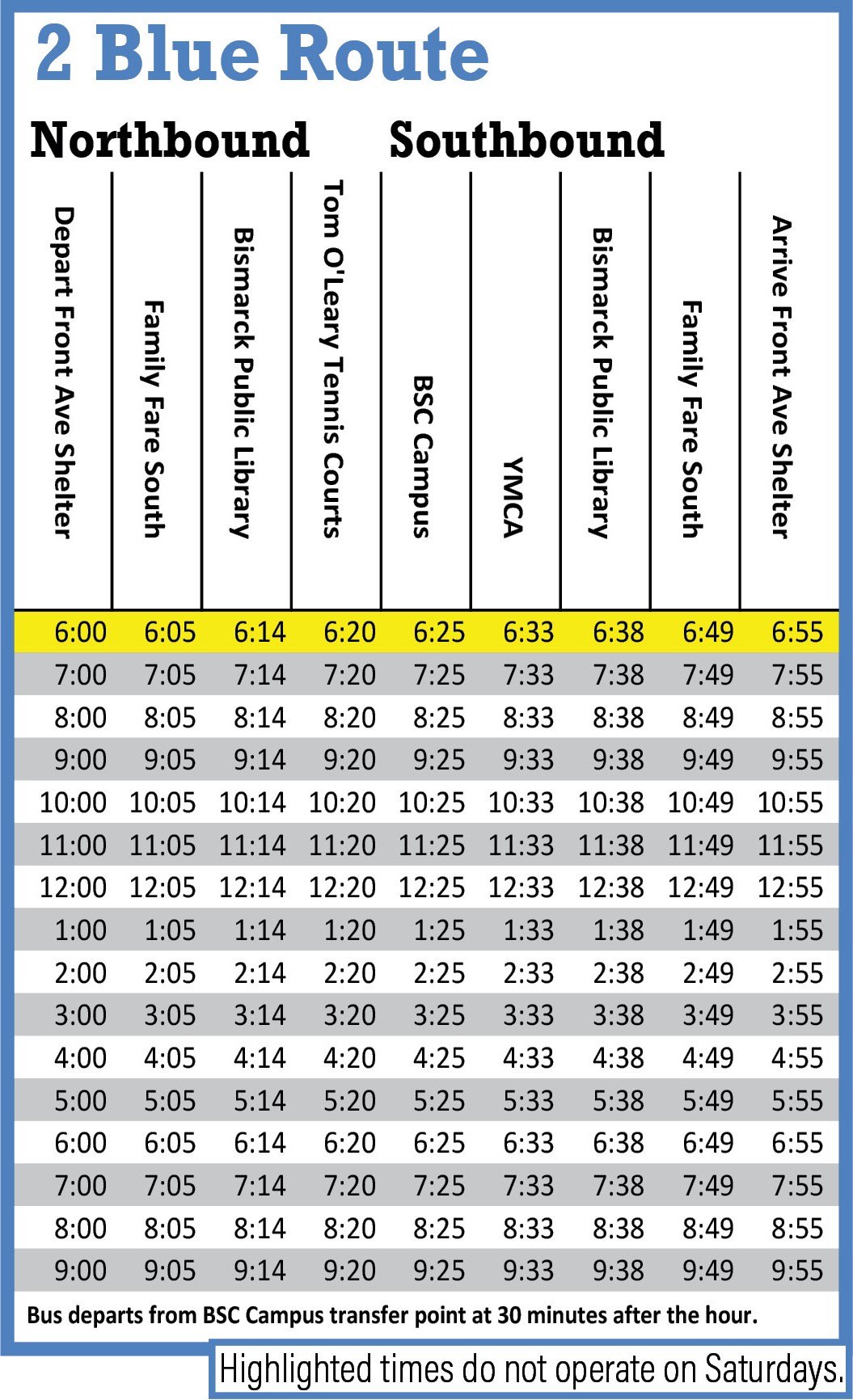 2 Blue Route

Northbound Southbound

| Depart Front Ave Shelter | Family Fare South | Bismarck Public Library | Tom O'Leary Tennis Courts | BSC Campus | YMCA | Bismarck Public Library | Family Fare South | Arrive Front Ave Shelter |
|---|---|---|---|---|---|---|---|---|
| 6:00 | 6:05 | 6:14 | 6:20 | 6:25 | 6:33 | 6:38 | 6:49 | 6:55 |
| 7:00 | 7:05 | 7:14 | 7:20 | 7:25 | 7:33 | 7:38 | 7:49 | 7:55 |
| 8:00 | 8:05 | 8:14 | 8:20 | 8:25 | 8:33 | 8:38 | 8:49 | 8:55 |
| 9:00 | 9:05 | 9:14 | 9:20 | 9:25 | 9:33 | 9:38 | 9:49 | 9:55 |
| 10:00 | 10:05 | 10:14 | 10:20 | 10:25 | 10:33 | 10:38 | 10:49 | 10:55 |
| 11:00 | 11:05 | 11:14 | 11:20 | 11:25 | 11:33 | 11:38 | 11:49 | 11:55 |
| 12:00 | 12:05 | 12:14 | 12:20 | 12:25 | 12:33 | 12:38 | 12:49 | 12:55 |
| 1:00 | 1:05 | 1:14 | 1:20 | 1:25 | 1:33 | 1:38 | 1:49 | 1:55 |
| 2:00 | 2:05 | 2:14 | 2:20 | 2:25 | 2:33 | 2:38 | 2:49 | 2:55 |
| 3:00 | 3:05 | 3:14 | 3:20 | 3:25 | 3:33 | 3:38 | 3:49 | 3:55 |
| 4:00 | 4:05 | 4:14 | 4:20 | 4:25 | 4:33 | 4:38 | 4:49 | 4:55 |
| 5:00 | 5:05 | 5:14 | 5:20 | 5:25 | 5:33 | 5:38 | 5:49 | 5:55 |
| 6:00 | 6:05 | 6:14 | 6:20 | 6:25 | 6:33 | 6:38 | 6:49 | 6:55 |
| 7:00 | 7:05 | 7:14 | 7:20 | 7:25 | 7:33 | 7:38 | 7:49 | 7:55 |
| 8:00 | 8:05 | 8:14 | 8:20 | 8:25 | 8:33 | 8:38 | 8:49 | 8:55 |
| 9:00 | 9:05 | 9:14 | 9:20 | 9:25 | 9:33 | 9:38 | 9:49 | 9:55 |

Bus departs from BSC Campus transfer point at 30 minutes after the hour.

Highlighted times do not operate on Saturdays.